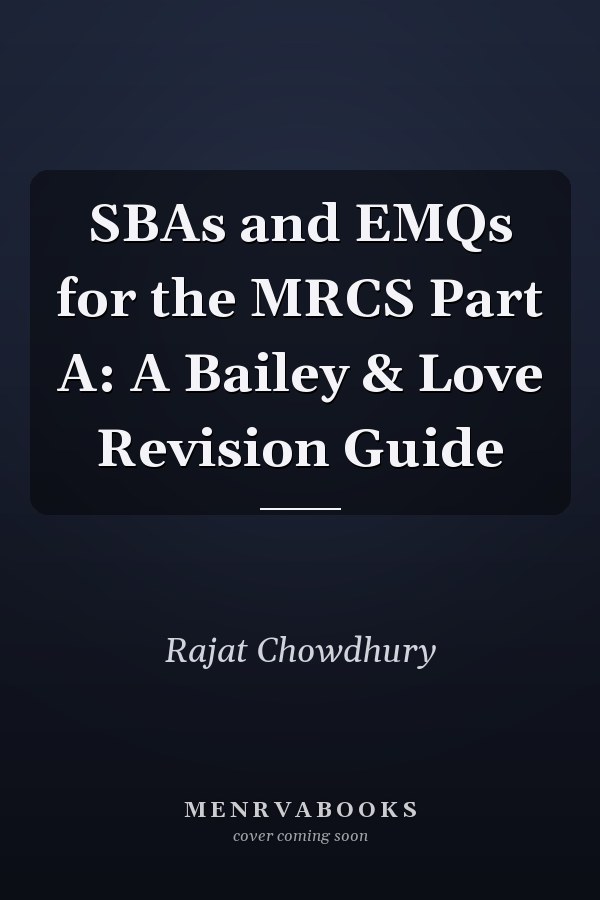 SBAs and EMQs for the MRCS Part A: A Bailey & Love Revision Guide

Rajat Chowdhury

MENRVABOOKS
cover coming soon